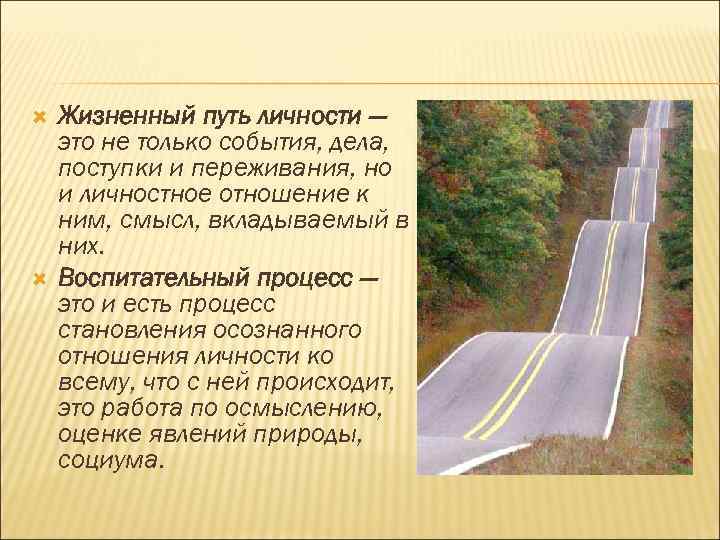 Жизненный путь личности — это не только события, дела, поступки и переживания, но и личностное отношение к ним, смысл, вкладываемый в них.

Воспитательный процесс — это и есть процесс становления осознанного отношения личности ко всему, что с ней происходит, это работа по осмыслению, оценке явлений природы, социума.